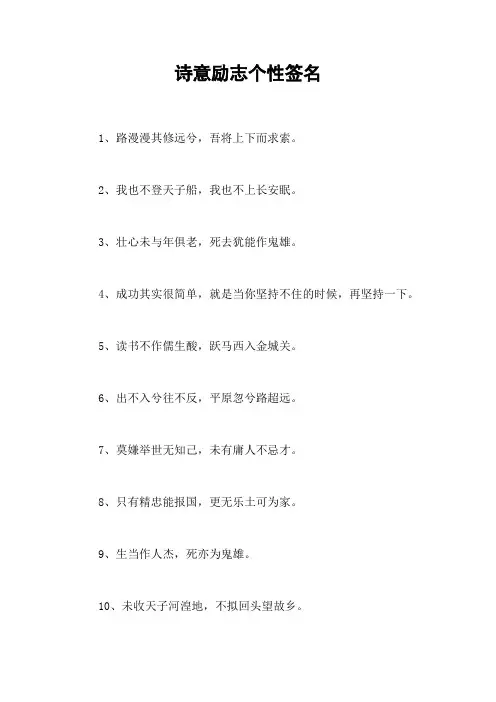 诗意励志个性签名

1、路漫漫其修远兮，吾将上下而求索。

2、我也不登天子船，我也不上长安眠。

3、壮心未与年俱老，死去犹能作鬼雄。

4、成功其实很简单，就是当你坚持不住的时候，再坚持一下。

5、读书不作儒生酸，跃马西入金城关。

6、出不入兮往不反，平原忽兮路超远。

7、莫嫌举世无知己，未有庸人不忌才。

8、只有精忠能报国，更无乐土可为家。

9、生当作人杰，死亦为鬼雄。

10、未收天子河湟地，不拟回头望故乡。